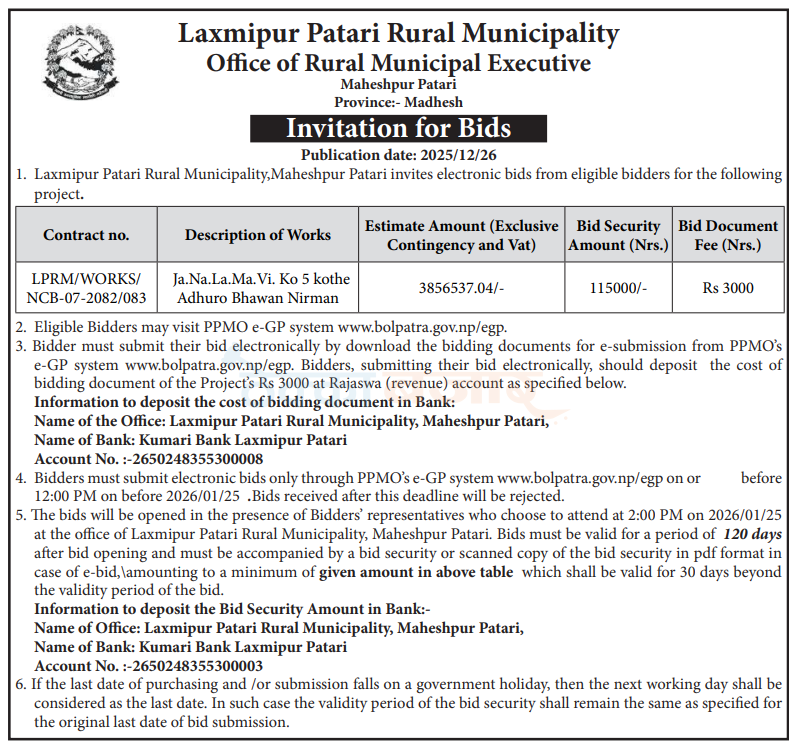 Laxmipur Patari Rural Municipality
Office of Rural Municipal Executive
Maheshpur Patari
Province:- Madhesh

Invitation for Bids

Publication date: 2025/12/26

1. Laxmipur Patari Rural Municipality,Maheshpur Patari invites electronic bids from eligible bidders for the following project.

| Contract no. | Description of Works | Estimate Amount (Exclusive Contingency and Vat) | Bid Security Amount (Nrs.) | Bid Document Fee (Nrs.) |
|---|---|---|---|---|
| LPRM/WORKS/ NCB-07-2082/083 | Ja.Na.La.Ma.Vi. Ko 5 kothe Adhuro Bhawan Nirman | 3856537.04/- | 115000/- | Rs 3000 |

2. Eligible Bidders may visit PPMO e-GP system www.bolpatra.gov.np/egp.
3. Bidder must submit their bid electronically by download the bidding documents for e-submission from PPMO's e-GP system www.bolpatra.gov.np/egp. Bidders, submitting their bid electronically, should deposit the cost of bidding document of the Project's Rs 3000 at Rajaswa (revenue) account as specified below.
Information to deposit the cost of bidding document in Bank:
Name of the Office: Laxmipur Patari Rural Municipality, Maheshpur Patari,
Name of Bank: Kumari Bank Laxmipur Patari
Account No. :-2650248355300008
4. Bidders must submit electronic bids only through PPMO's e-GP system www.bolpatra.gov.np/egp on or before 12:00 PM on before 2026/01/25 .Bids received after this deadline will be rejected.
5. The bids will be opened in the presence of Bidders' representatives who choose to attend at 2:00 PM on 2026/01/25 at the office of Laxmipur Patari Rural Municipality, Maheshpur Patari. Bids must be valid for a period of 120 days after bid opening and must be accompanied by a bid security or scanned copy of the bid security in pdf format in case of e-bid,\amounting to a minimum of given amount in above table which shall be valid for 30 days beyond the validity period of the bid.
Information to deposit the Bid Security Amount in Bank:-
Name of Office: Laxmipur Patari Rural Municipality, Maheshpur Patari,
Name of Bank: Kumari Bank Laxmipur Patari
Account No. :-2650248355300003
6. If the last date of purchasing and /or submission falls on a government holiday, then the next working day shall be considered as the last date. In such case the validity period of the bid security shall remain the same as specified for the original last date of bid submission.